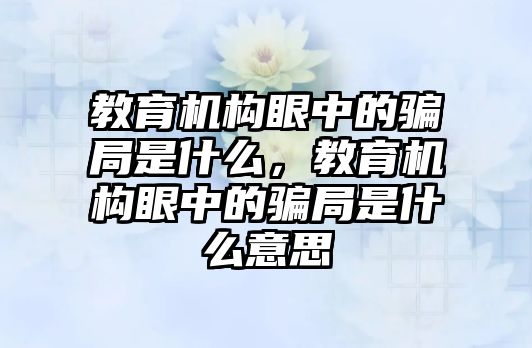 教育机构眼中的骗局是什么，教育机构眼中的骗局是什么意思